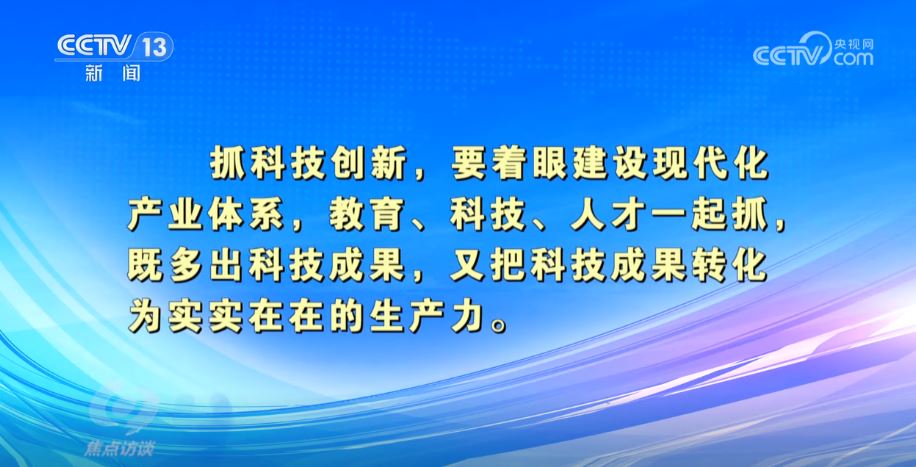 CCTV 13
新闻

CCTV 央视网 com

抓科技创新，要着眼建设现代化产业体系，教育、科技、人才一起抓，既多出科技成果，又把科技成果转化为实实在在的生产力。

焦点访谈